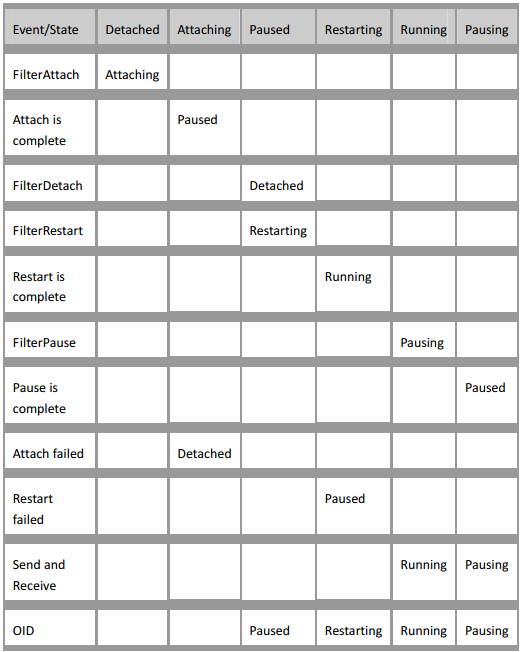 | Event/State | Detached | Attaching | Paused | Restarting | Running | Pausing |
|---|---|---|---|---|---|---|
| FilterAttach | Attaching | | | | | |
| Attach is complete | | Paused | | | | |
| FilterDetach | | | Detached | | | |
| FilterRestart | | | Restarting | | | |
| Restart is complete | | | | Running | | |
| FilterPause | | | | | Pausing | |
| Pause is complete | | | | | | Paused |
| Attach failed | | Detached | | | | |
| Restart failed | | | | Paused | | |
| Send and Receive | | | | | Running | Pausing |
| OID | | | Paused | Restarting | Running | Pausing |